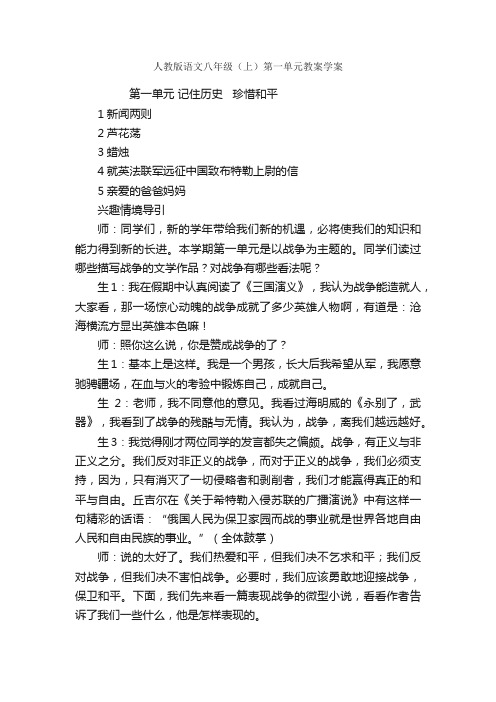 人教版语文八年级（上）第一单元教案学案

第一单元 记住历史　珍惜和平

1 新闻两则

2 芦花荡

3 蜡烛

4 就英法联军远征中国致布特勒上尉的信

5 亲爱的爸爸妈妈

兴趣情境导引

师：同学们，新的学年带给我们新的机遇，必将使我们的知识和能力得到新的长进。本学期第一单元是以战争为主题的。同学们读过哪些描写战争的文学作品？对战争有哪些看法呢？

生 1：我在假期中认真阅读了《三国演义》，我认为战争能造就人，大家看，那一场惊心动魄的战争成就了多少英雄人物啊，有道是：沧海横流方显出英雄本色嘛！

师：照你这么说，你是赞成战争的了？

生 1：基本上是这样。我是一个男孩，长大后我希望从军，我愿意驰骋疆场，在血与火的考验中锻炼自己，成就自己。

生 2：老师，我不同意他的意见。我看过海明威的《永别了，武器》，我看到了战争的残酷与无情。我认为，战争，离我们越远越好。

生 3：我觉得刚才两位同学的发言都失之偏颇。战争，有正义与非正义之分。我们反对非正义的战争，而对于正义的战争，我们必须支持，因为，只有消灭了一切侵略者和剥削者，我们才能赢得真正的和平与自由。丘吉尔在《关于希特勒入侵苏联的广播演说》中有这样一句精彩的话语：“俄国人民为保卫家园而战的事业就是世界各地自由人民和自由民族的事业。”（全体鼓掌）

师：说的太好了。我们热爱和平，但我们决不乞求和平；我们反对战争，但我们决不害怕战争。必要时，我们应该勇敢地迎接战争，保卫和平。下面，我们先来看一篇表现战争的微型小说，看看作者告诉了我们一些什么，他是怎样表现的。